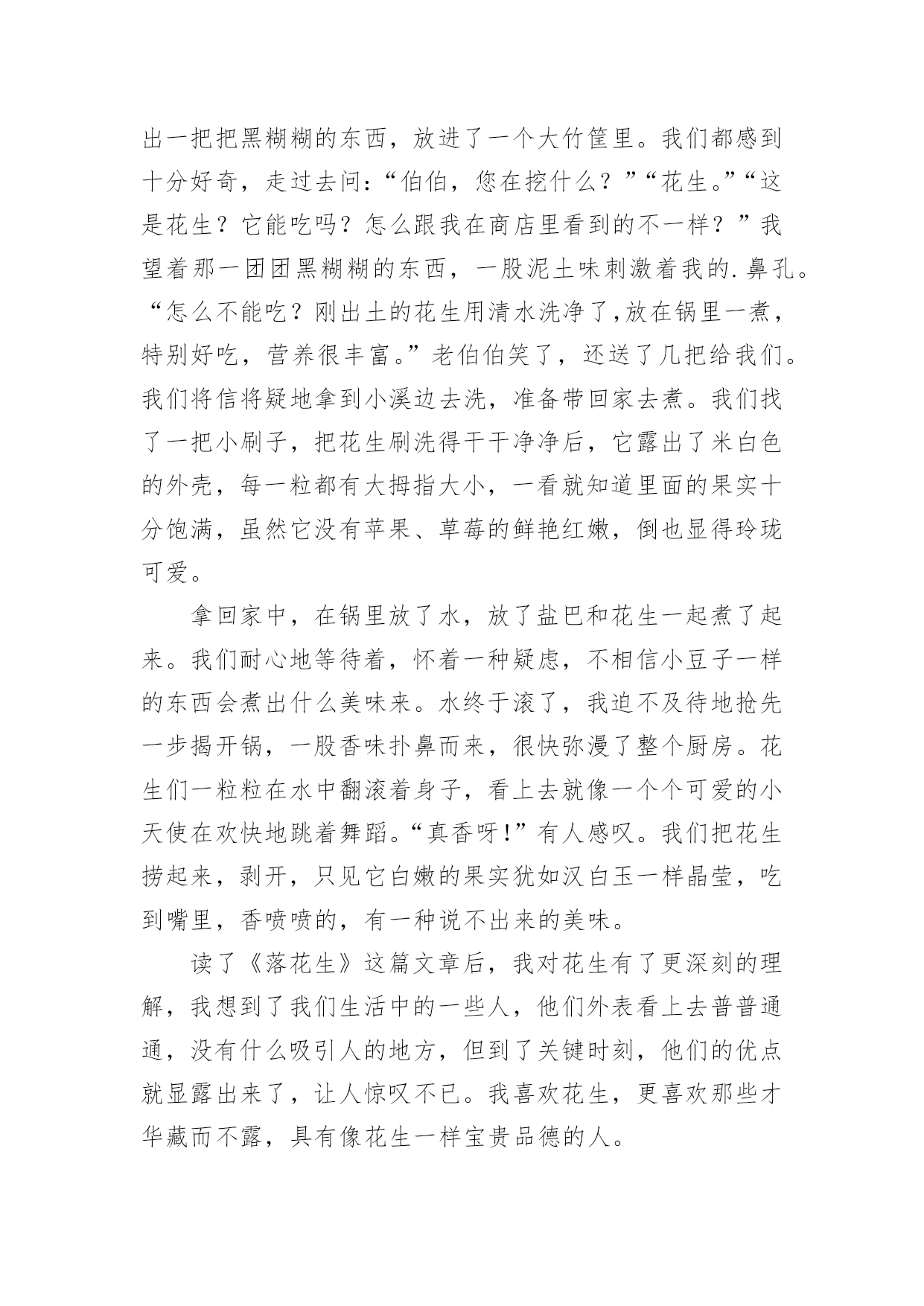 出一把把黑糊糊的东西，放进了一个大竹筐里。我们都感到十分好奇，走过去问：“伯伯，您在挖什么？”“花生。”“这是花生？它能吃吗？怎么跟我在商店里看到的不一样？”我望着那一团团黑糊糊的东西，一股泥土味刺激着我的.鼻孔。“怎么不能吃？刚出土的花生用清水洗净了,放在锅里一煮，特别好吃，营养很丰富。”老伯伯笑了，还送了几把给我们。我们将信将疑地拿到小溪边去洗，准备带回家去煮。我们找了一把小刷子，把花生刷洗得干干净净后，它露出了米白色的外壳，每一粒都有大拇指大小，一看就知道里面的果实十分饱满，虽然它没有苹果、草莓的鲜艳红嫩，倒也显得玲珑可爱。

拿回家中，在锅里放了水，放了盐巴和花生一起煮了起来。我们耐心地等待着，怀着一种疑虑，不相信小豆子一样的东西会煮出什么美味来。水终于滚了，我迫不及待地抢先一步揭开锅，一股香味扑鼻而来，很快弥漫了整个厨房。花生们一粒粒在水中翻滚着身子，看上去就像一个个可爱的小天使在欢快地跳着舞蹈。“真香呀!”有人感叹。我们把花生捞起来，剥开，只见它白嫩的果实犹如汉白玉一样晶莹，吃到嘴里，香喷喷的，有一种说不出来的美味。

读了《落花生》这篇文章后，我对花生有了更深刻的理解，我想到了我们生活中的一些人，他们外表看上去普普通通，没有什么吸引人的地方，但到了关键时刻，他们的优点就显露出来了，让人惊叹不已。我喜欢花生，更喜欢那些才华藏而不露，具有像花生一样宝贵品德的人。